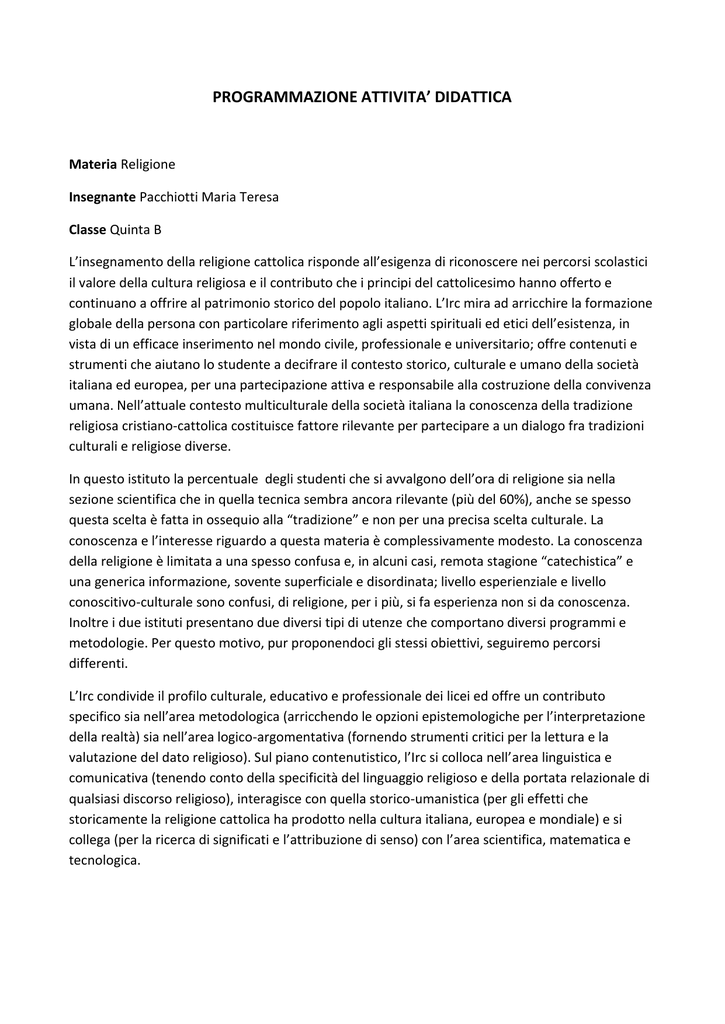 PROGRAMMAZIONE ATTIVITA' DIDATTICA

Materia Religione

Insegnante Pacchiotti Maria Teresa

Classe Quinta B

L'insegnamento della religione cattolica risponde all'esigenza di riconoscere nei percorsi scolastici il valore della cultura religiosa e il contributo che i principi del cattolicesimo hanno offerto e continuano a offrire al patrimonio storico del popolo italiano. L'Irc mira ad arricchire la formazione globale della persona con particolare riferimento agli aspetti spirituali ed etici dell'esistenza, in vista di un efficace inserimento nel mondo civile, professionale e universitario; offre contenuti e strumenti che aiutano lo studente a decifrare il contesto storico, culturale e umano della società italiana ed europea, per una partecipazione attiva e responsabile alla costruzione della convivenza umana. Nell'attuale contesto multiculturale della società italiana la conoscenza della tradizione religiosa cristiano-cattolica costituisce fattore rilevante per partecipare a un dialogo fra tradizioni culturali e religiose diverse.

In questo istituto la percentuale degli studenti che si avvalgono dell'ora di religione sia nella sezione scientifica che in quella tecnica sembra ancora rilevante (più del 60%), anche se spesso questa scelta è fatta in ossequio alla "tradizione" e non per una precisa scelta culturale. La conoscenza e l'interesse riguardo a questa materia è complessivamente modesto. La conoscenza della religione è limitata a una spesso confusa e, in alcuni casi, remota stagione "catechistica" e una generica informazione, sovente superficiale e disordinata; livello esperienziale e livello conoscitivo-culturale sono confusi, di religione, per i più, si fa esperienza non si da conoscenza. Inoltre i due istituti presentano due diversi tipi di utenze che comportano diversi programmi e metodologie. Per questo motivo, pur proponendoci gli stessi obiettivi, seguiremo percorsi differenti.

L'Irc condivide il profilo culturale, educativo e professionale dei licei ed offre un contributo specifico sia nell'area metodologica (arricchendo le opzioni epistemologiche per l'interpretazione della realtà) sia nell'area logico-argomentativa (fornendo strumenti critici per la lettura e la valutazione del dato religioso). Sul piano contenutistico, l'Irc si colloca nell'area linguistica e comunicativa (tenendo conto della specificità del linguaggio religioso e della portata relazionale di qualsiasi discorso religioso), interagisce con quella storico-umanistica (per gli effetti che storicamente la religione cattolica ha prodotto nella cultura italiana, europea e mondiale) e si collega (per la ricerca di significati e l'attribuzione di senso) con l'area scientifica, matematica e tecnologica.